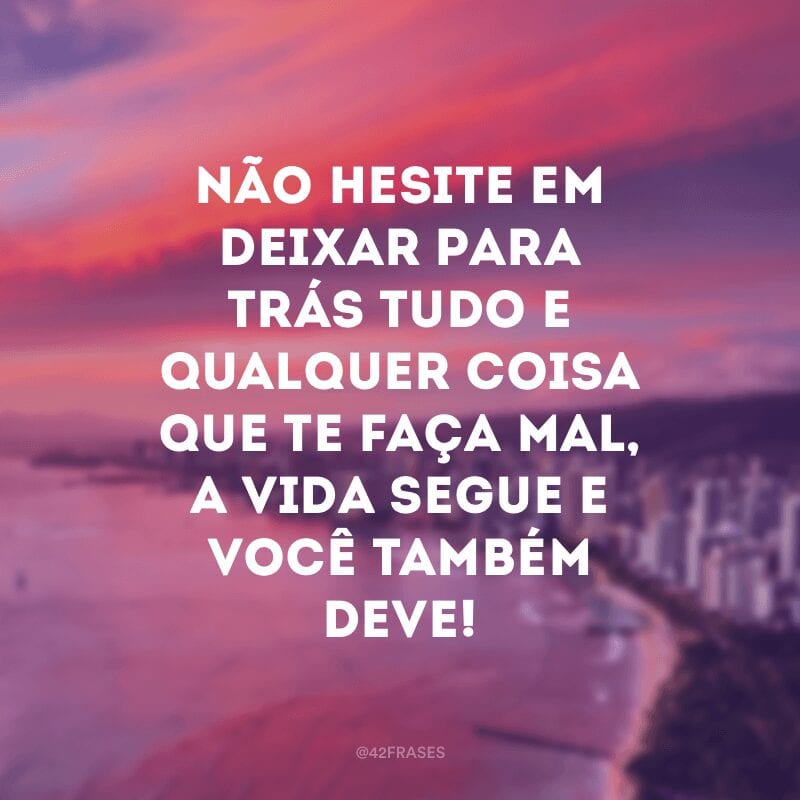 NÃO HESITE EM DEIXAR PARA TRÁS TUDO E QUALQUER COISA QUE TE FAÇA MAL, A VIDA SEGUE E VOCÊ TAMBÉM DEVE!

@42FRASES